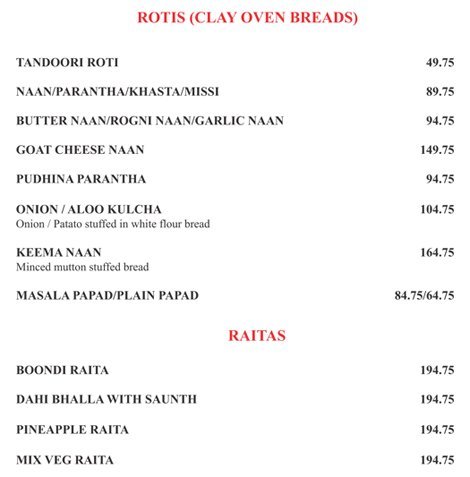 ROTIS (CLAY OVEN BREADS)

TANDOORI ROTI 49.75

NAAN/PARANTHA/KHASTA/MISSI 89.75

BUTTER NAAN/ROGNI NAAN/GARLIC NAAN 94.75

GOAT CHEESE NAAN 149.75

PUDHINA PARANTHA 94.75

ONION / ALOO KULCHA 104.75
Onion / Patato stuffed in white flour bread

KEEMA NAAN 164.75
Minced mutton stuffed bread

MASALA PAPAD/PLAIN PAPAD 84.75/64.75

RAITAS

BOONDI RAITA 194.75

DAHI BHALLA WITH SAUNTH 194.75

PINEAPPLE RAITA 194.75

MIX VEG RAITA 194.75